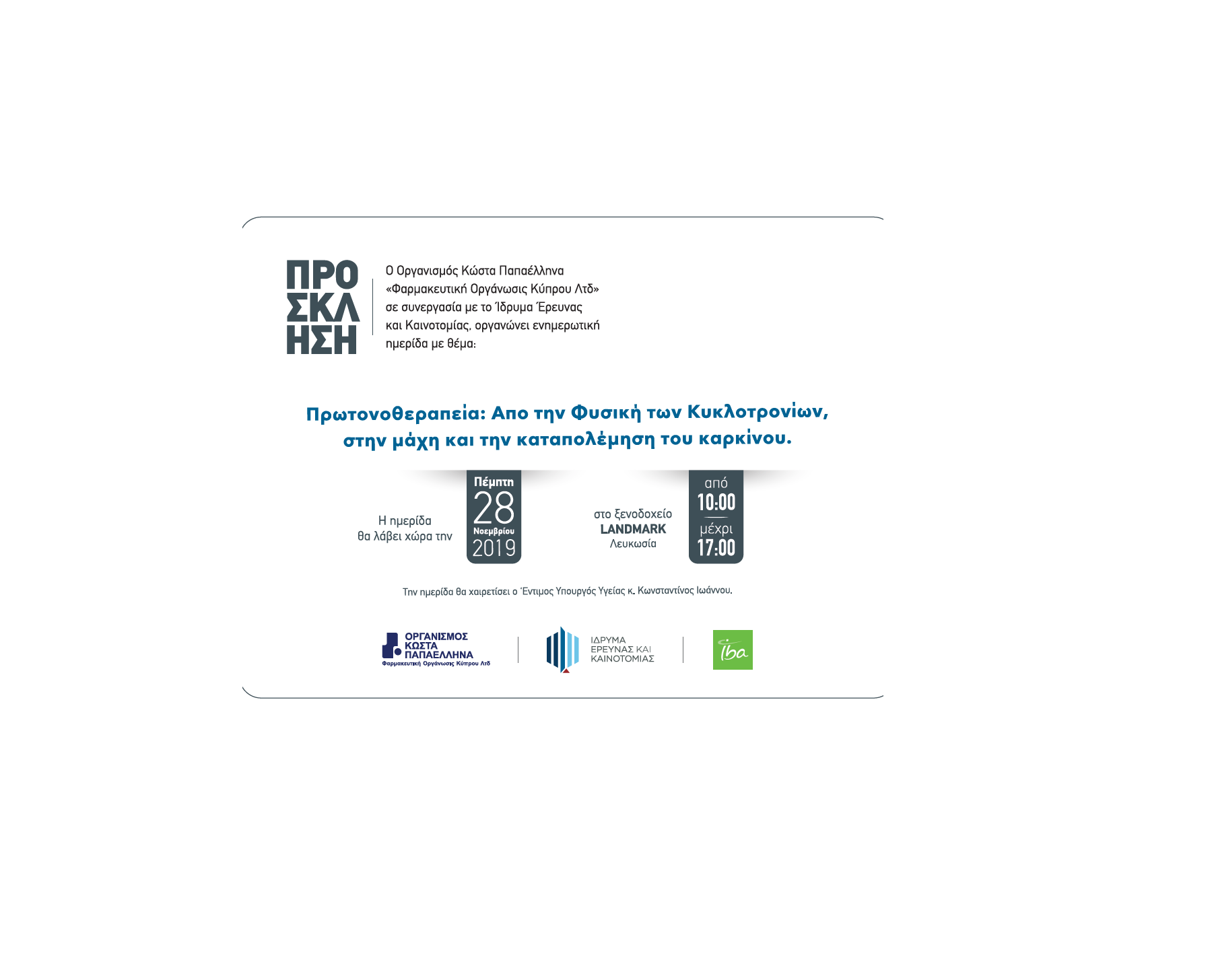 ΠΡΟ
ΣΚΛ
ΗΣΗ

Ο Οργανισμός Κώστα Παπαέλληνα «Φαρμακευτική Οργάνωσις Κύπρου Λτδ» σε συνεργασία με το Ίδρυμα Έρευνας και Καινοτομίας, οργανώνει ενημερωτική ημερίδα με θέμα:

Πρωτονοθεραπεία: Απο την Φυσική των Κυκλοτρονίων, στην μάχη και την καταπολέμηση του καρκίνου.

Η ημερίδα
θα λάβει χώρα την

Πέμπτη
28
Νοεμβρίου
2019

στο ξενοδοχείο
LANDMARK
Λευκωσία

από
10:00
μέχρι
17:00

Την ημερίδα θα χαιρετίσει ο Έντιμος Υπουργός Υγείας κ. Κωνσταντίνος Ιωάννου.

ΟΡΓΑΝΙΣΜΟΣ
ΚΩΣΤΑ
ΠΑΠΑΕΛΛΗΝΑ
Φαρμακευτική Οργάνωσις Κύπρου Λτδ

ΙΔΡΥΜΑ
ΕΡΕΥΝΑΣ ΚΑΙ
ΚΑΙΝΟΤΟΜΙΑΣ

iba